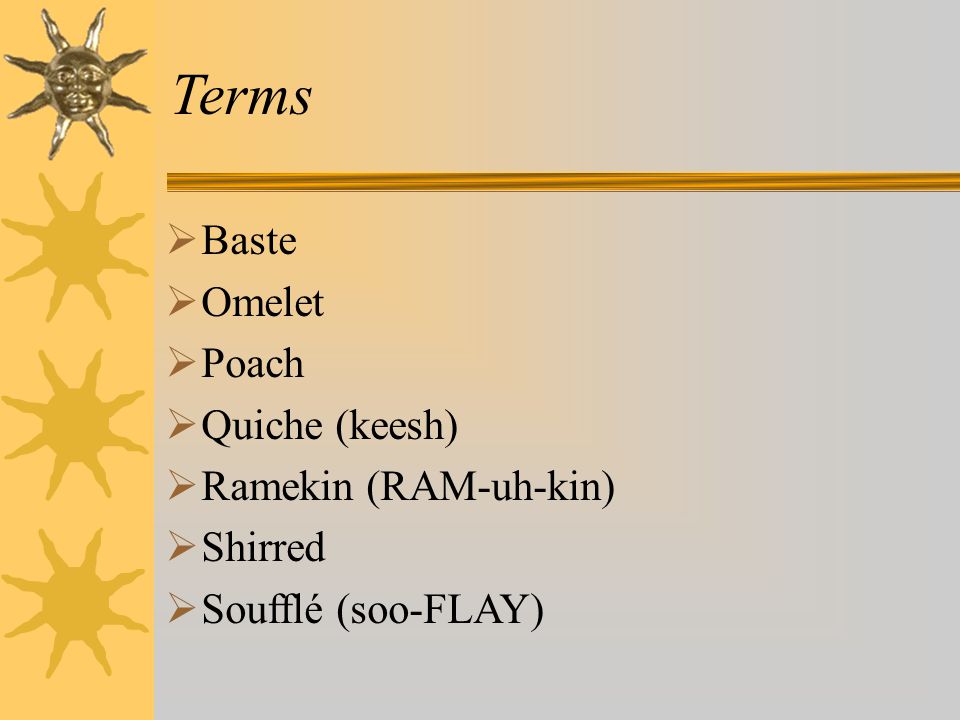 Terms

Baste
Omelet
Poach
Quiche (keesh)
Ramekin (RAM-uh-kin)
Shirred
Soufflé (soo-FLAY)